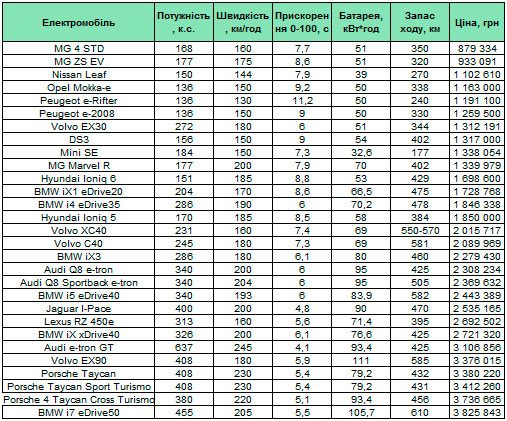 | Електромобіль | Потужність, к.с. | Швидкість, км/год | Прискорення 0-100, с | Батарея, кВт*год | Запас ходу, км | Ціна, грн |
|---|---|---|---|---|---|---|
| MG 4 STD | 168 | 160 | 7,7 | 51 | 350 | 879 334 |
| MG ZS EV | 177 | 175 | 8,6 | 51 | 320 | 933 091 |
| Nissan Leaf | 150 | 144 | 7,9 | 39 | 270 | 1 102 610 |
| Opel Mokka-e | 136 | 150 | 9,2 | 50 | 338 | 1 163 000 |
| Peugeot e-Rifter | 136 | 130 | 11,2 | 50 | 240 | 1 191 100 |
| Peugeot e-2008 | 136 | 150 | 9 | 50 | 330 | 1 259 500 |
| Volvo EX30 | 272 | 180 | 6 | 51 | 344 | 1 312 191 |
| DS3 | 156 | 150 | 9 | 54 | 402 | 1 317 000 |
| Mini SE | 184 | 150 | 7,3 | 32,6 | 177 | 1 338 054 |
| MG Marvel R | 177 | 200 | 7,9 | 70 | 402 | 1 339 979 |
| Hyundai Ioniq 6 | 151 | 185 | 8,8 | 53 | 429 | 1 698 600 |
| BMW iX1 eDrive20 | 204 | 170 | 8,6 | 66,5 | 475 | 1 728 768 |
| BMW i4 eDrive35 | 286 | 190 | 6 | 70,2 | 478 | 1 846 338 |
| Hyundai Ioniq 5 | 170 | 185 | 8,5 | 58 | 384 | 1 850 000 |
| Volvo XC40 | 231 | 160 | 7,4 | 69 | 550-570 | 2 015 717 |
| Volvo C40 | 245 | 180 | 7,3 | 69 | 581 | 2 089 969 |
| BMW iX3 | 286 | 180 | 6,1 | 80 | 460 | 2 279 430 |
| Audi Q8 e-tron | 340 | 200 | 6 | 95 | 425 | 2 308 234 |
| Audi Q8 Sportback e-tron | 340 | 204 | 6 | 95 | 505 | 2 369 632 |
| BMW i5 eDrive40 | 340 | 193 | 6 | 83,9 | 582 | 2 443 389 |
| Jaguar I-Pace | 400 | 200 | 4,8 | 90 | 470 | 2 535 165 |
| Lexus RZ 450e | 313 | 160 | 5,6 | 71,4 | 395 | 2 692 502 |
| BMW iX xDrive40 | 326 | 200 | 6,1 | 76,6 | 425 | 2 721 320 |
| Audi e-tron GT | 637 | 245 | 4,1 | 93,4 | 425 | 3 106 856 |
| Volvo EX90 | 408 | 180 | 5,9 | 111 | 585 | 3 376 015 |
| Porsche Taycan | 408 | 230 | 5,4 | 79,2 | 432 | 3 380 220 |
| Porsche Taycan Sport Turismo | 408 | 230 | 5,4 | 79,2 | 431 | 3 412 260 |
| Porsche 4 Taycan Cross Turismo | 380 | 220 | 5,1 | 93,4 | 456 | 3 736 665 |
| BMW i7 eDrive50 | 455 | 205 | 5,5 | 105,7 | 610 | 3 825 843 |